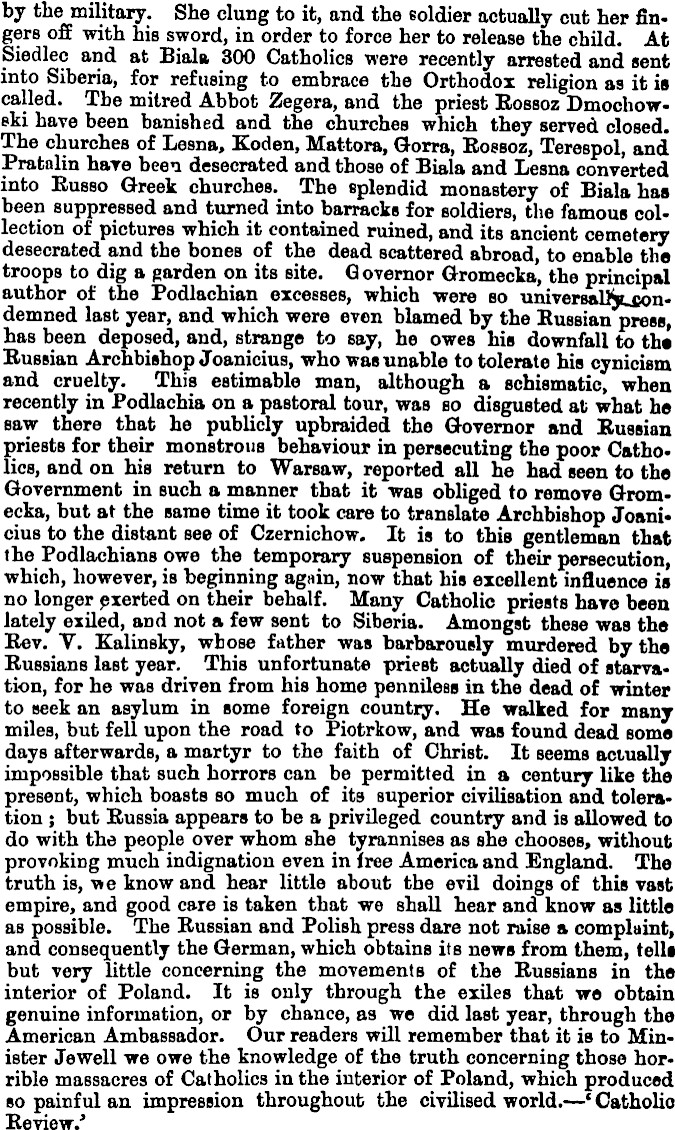 by the military. She clung to it, and the soldier actually cut her fingers off with his sword, in order to force her to release the child. At Siedlec and at Biala 300 Catholics were recently arrested and sent into Siberia, for refusing to embrace the Orthodox religion as it is called. The mitred Abbot Zegera, and the priest Rossoz Dmochowski have been banished and the churches which they served closed. The churches of Lesna, Koden, Mattora, Gorra, Rossoz, Terespol, and Pratalin have been desecrated and those of Biala and Lesna converted into Russo Greek churches. The splendid monastery of Biala has been suppressed and turned into barracks for soldiers, the famous collection of pictures which it contained ruined, and its ancient cemetery desecrated and the bones of the dead scattered abroad, to enable the troops to dig a garden on its site. Governor Gromecka, the principal author of the Podlachian excesses, which were so universally condemned last year, and which were even blamed by the Russian press, has been deposed, and, strange to say, he owes his downfall to the Russian Archbishop Joanicius, who was unable to tolerate his cynicism and cruelty. This estimable man, although a schismatic, when recently in Podlachia on a pastoral tour, was so disgusted at what he saw there that he publicly upbraided the Governor and Russian priests for their monstrous behaviour in persecuting the poor Catholics, and on his return to Warsaw, reported all he had seen to the Government in such a manner that it was obliged to remove Gromecka, but at the same time it took care to translate Archbishop Joanicius to the distant see of Czernichow. It is to this gentleman that the Podlachians owe the temporary suspension of their persecution, which, however, is beginning again, now that his excellent influence is no longer exerted on their behalf. Many Catholic priests have been lately exiled, and not a few sent to Siberia. Amongst these was the Rev. V. Kalinsky, whose father was barbarously murdered by the Russians last year. This unfortunate priest actually died of starvation, for he was driven from his home penniless in the dead of winter to seek an asylum in some foreign country. He walked for many miles, but fell upon the road to Piotrkow, and was found dead some days afterwards, a martyr to the faith of Christ. It seems actually impossible that such horrors can be permitted in a century like the present, which boasts so much of its superior civilisation and toleration; but Russia appears to be a privileged country and is allowed to do with the people over whom she tyrannises as she chooses, without provoking much indignation even in free America and England. The truth is, we know and hear little about the evil doings of this vast empire, and good care is taken that we shall hear and know as little as possible. The Russian and Polish press dare not raise a complaint, and consequently the German, which obtains its news from them, tells but very little concerning the movements of the Russians in the interior of Poland. It is only through the exiles that we obtain genuine information, or by chance, as we did last year, through the American Ambassador. Our readers will remember that it is to Minister Jewell we owe the knowledge of the truth concerning those horrible massacres of Catholics in the interior of Poland, which produced so painful an impression throughout the civilised world.—'Catholic Review.'